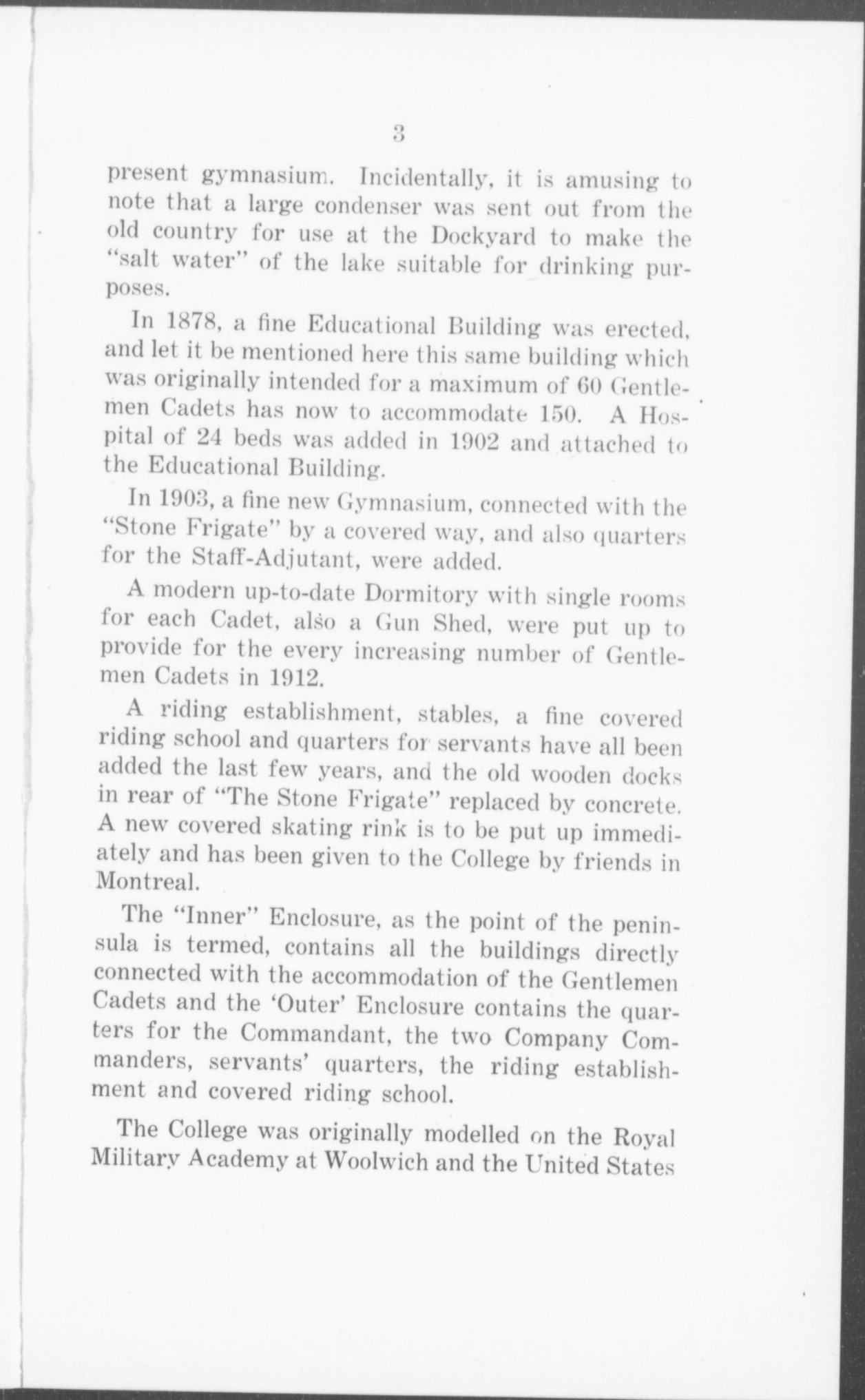 3

present gymnasium. Incidentally, it is amusing to note that a large condenser was sent out from the old country for use at the Dockyard to make the "salt water" of the lake suitable for drinking purposes.

In 1878, a fine Educational Building was erected, and let it be mentioned here this same building which was originally intended for a maximum of 60 Gentlemen Cadets has now to accommodate 150. A Hospital of 24 beds was added in 1902 and attached to the Educational Building.

In 1903, a fine new Gymnasium, connected with the "Stone Frigate" by a covered way, and also quarters for the Staff-Adjutant, were added.

A modern up-to-date Dormitory with single rooms for each Cadet, also a Gun Shed, were put up to provide for the every increasing number of Gentlemen Cadets in 1912.

A riding establishment, stables, a fine covered riding school and quarters for servants have all been added the last few years, and the old wooden docks in rear of "The Stone Frigate" replaced by concrete. A new covered skating rink is to be put up immediately and has been given to the College by friends in Montreal.

The "Inner" Enclosure, as the point of the peninsula is termed, contains all the buildings directly connected with the accommodation of the Gentlemen Cadets and the 'Outer' Enclosure contains the quarters for the Commandant, the two Company Commanders, servants' quarters, the riding establishment and covered riding school.

The College was originally modelled on the Royal Military Academy at Woolwich and the United States